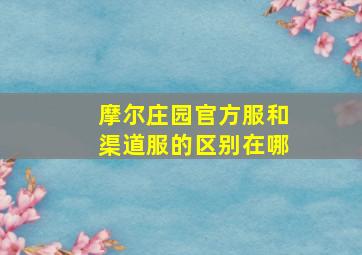 摩尔庄园官方服和渠道服的区别在哪